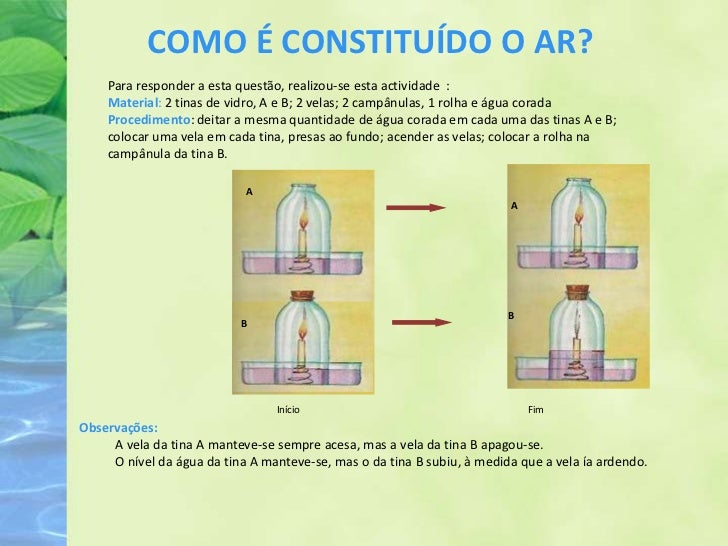 COMO É CONSTITUÍDO O AR?

Para responder a esta questão, realizou-se esta actividade :
Material: 2 tinas de vidro, A e B; 2 velas; 2 campânulas, 1 rolha e água corada
Procedimento: deitar a mesma quantidade de água corada em cada uma das tinas A e B; colocar uma vela em cada tina, presas ao fundo; acender as velas; colocar a rolha na campânula da tina B.

A

B

Início

A

B

Fim

Observações:
A vela da tina A manteve-se sempre acesa, mas a vela da tina B apagou-se.
O nível da água da tina A manteve-se, mas o da tina B subiu, à medida que a vela ía ardendo.